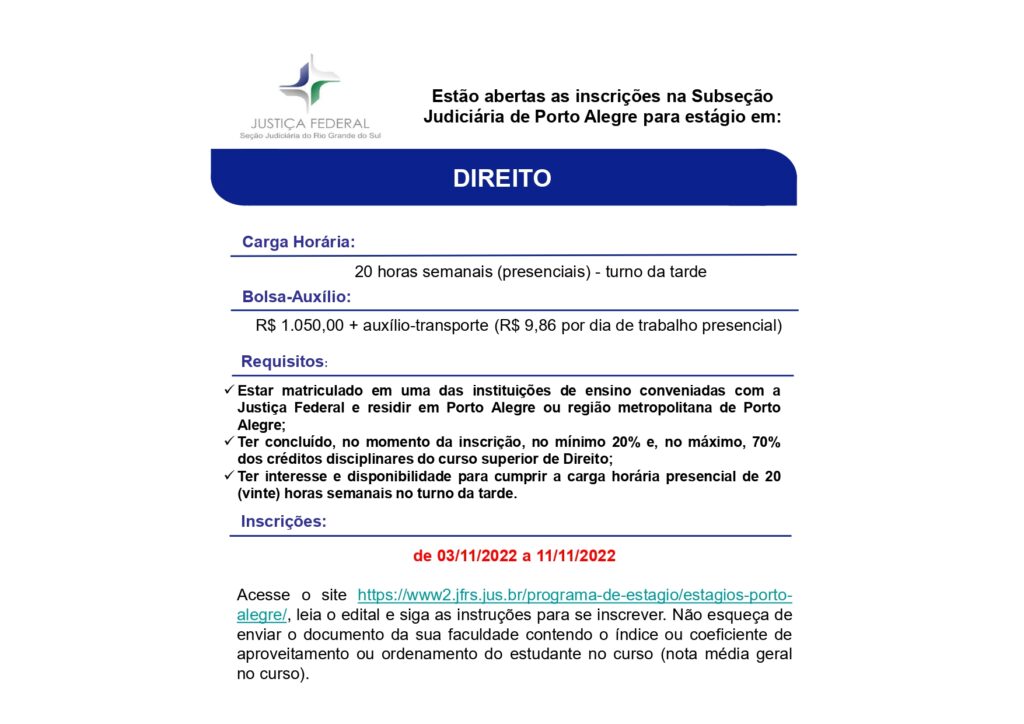 JUSTIÇA FEDERAL
Seção Judiciária do Rio Grande do Sul

Estão abertas as inscrições na Subseção Judiciária de Porto Alegre para estágio em:

DIREITO

Carga Horária:

20 horas semanais (presenciais) - turno da tarde

Bolsa-Auxílio:

R$ 1.050,00 + auxílio-transporte (R$ 9,86 por dia de trabalho presencial)

Requisitos:

✓ Estar matriculado em uma das instituições de ensino conveniadas com a Justiça Federal e residir em Porto Alegre ou região metropolitana de Porto Alegre;
✓ Ter concluído, no momento da inscrição, no mínimo 20% e, no máximo, 70% dos créditos disciplinares do curso superior de Direito;
✓ Ter interesse e disponibilidade para cumprir a carga horária presencial de 20 (vinte) horas semanais no turno da tarde.

Inscrições:

de 03/11/2022 a 11/11/2022

Acesse o site https://www2.jfrs.jus.br/programa-de-estagio/estagios-porto-alegre/, leia o edital e siga as instruções para se inscrever. Não esqueça de enviar o documento da sua faculdade contendo o índice ou coeficiente de aproveitamento ou ordenamento do estudante no curso (nota média geral no curso).